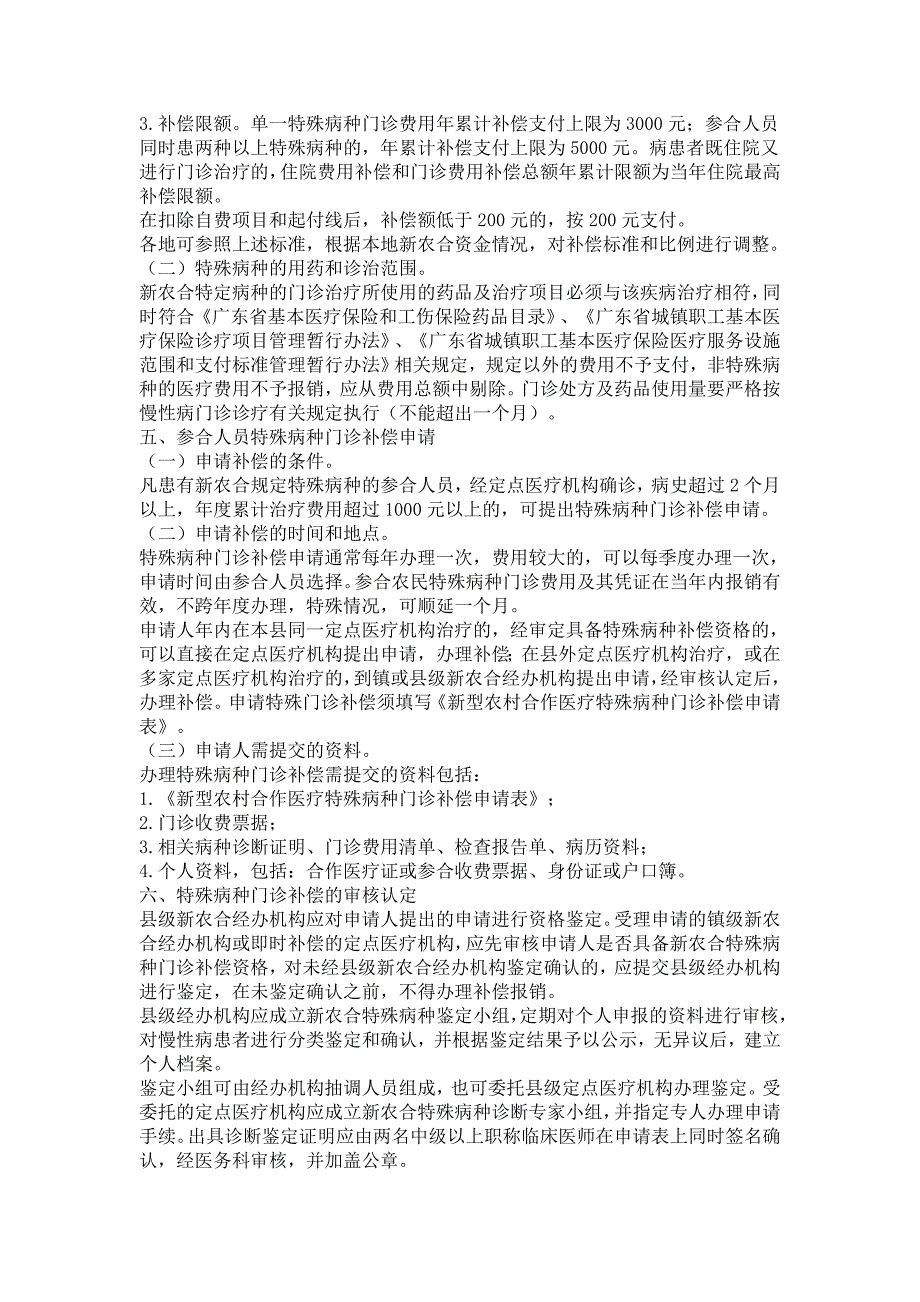 3. 补偿限额。单一特殊病种门诊费用年累计补偿支付上限为 3000 元；参合人员同时患两种以上特殊病种的，年累计补偿支付上限为 5000 元。病患者既住院又进行门诊治疗的，住院费用补偿和门诊费用补偿总额年累计限额为当年住院最高补偿限额。
在扣除自费项目和起付线后，补偿额低于 200 元的，按 200 元支付。
各地可参照上述标准，根据本地新农合资金情况，对补偿标准和比例进行调整。
（二）特殊病种的用药和诊治范围。
新农合特定病种的门诊治疗所使用的药品及治疗项目必须与该疾病治疗相符，同时符合《广东省基本医疗保险和工伤保险药品目录》、《广东省城镇职工基本医疗保险诊疗项目管理暂行办法》、《广东省城镇职工基本医疗保险医疗服务设施范围和支付标准管理暂行办法》相关规定，规定以外的费用不予支付，非特殊病种的医疗费用不予报销，应从费用总额中剔除。门诊处方及药品使用量要严格按慢性病门诊诊疗有关规定执行（不能超出一个月）。
五、参合人员特殊病种门诊补偿申请
（一）申请补偿的条件。
凡患有新农合规定特殊病种的参合人员，经定点医疗机构确诊，病史超过 2 个月以上，年度累计治疗费用超过 1000 元以上的，可提出特殊病种门诊补偿申请。
（二）申请补偿的时间和地点。
特殊病种门诊补偿申请通常每年办理一次，费用较大的，可以每季度办理一次，申请时间由参合人员选择。参合农民特殊病种门诊费用及其凭证在当年内报销有效，不跨年度办理，特殊情况，可顺延一个月。
申请人年内在本县同一定点医疗机构治疗的，经审定具备特殊病种补偿资格的，可以直接在定点医疗机构提出申请，办理补偿；在县外定点医疗机构治疗，或在多家定点医疗机构治疗的，到镇或县级新农合经办机构提出申请，经审核认定后，办理补偿。申请特殊门诊补偿须填写《新型农村合作医疗特殊病种门诊补偿申请表》。
（三）申请人需提交的资料。
办理特殊病种门诊补偿需提交的资料包括：
1.《新型农村合作医疗特殊病种门诊补偿申请表》；
2. 门诊收费票据；
3. 相关病种诊断证明、门诊费用清单、检查报告单、病历资料；
4. 个人资料，包括：合作医疗证或参合收费票据、身份证或户口簿。
六、特殊病种门诊补偿的审核认定
县级新农合经办机构应对申请人提出的申请进行资格鉴定。受理申请的镇级新农合经办机构或即时补偿的定点医疗机构，应先审核申请人是否具备新农合特殊病种门诊补偿资格，对未经县级新农合经办机构鉴定确认的，应提交县级经办机构进行鉴定，在未鉴定确认之前，不得办理补偿报销。
县级经办机构应成立新农合特殊病种鉴定小组，定期对个人申报的资料进行审核，对慢性病患者进行分类鉴定和确认，并根据鉴定结果予以公示，无异议后，建立个人档案。
鉴定小组可由经办机构抽调人员组成，也可委托县级定点医疗机构办理鉴定。受委托的定点医疗机构应成立新农合特殊病种诊断专家小组，并指定专人办理申请手续。出具诊断鉴定证明应由两名中级以上职称临床医师在申请表上同时签名确认，经医务科审核，并加盖公章。